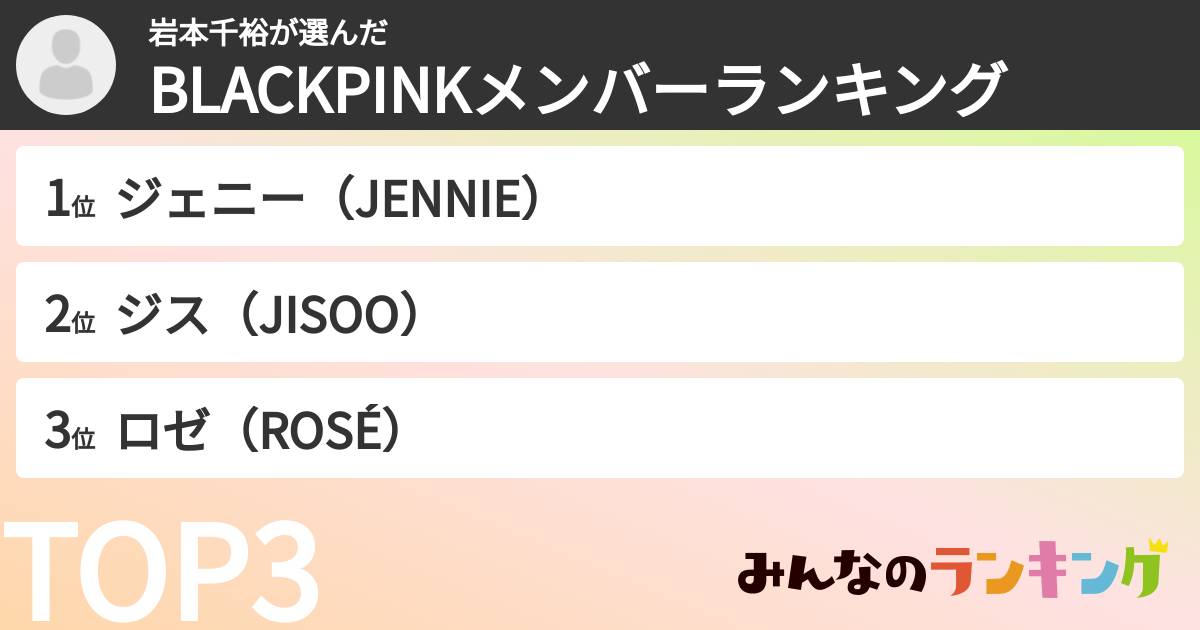 岩本千裕が選んだ
BLACKPINKメンバーランキング

1位 ジェニー（JENNIE）

2位 ジス（JISOO）

3位 ロゼ（ROSÉ）

TOP3

みんなのランキング